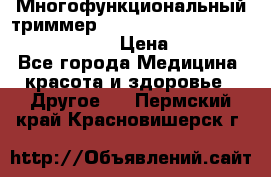 Многофункциональный триммер

Цена

Все города Медицина красота и здоровье Другое Пермский край Красновишерск г

http://Объявлений.сайт